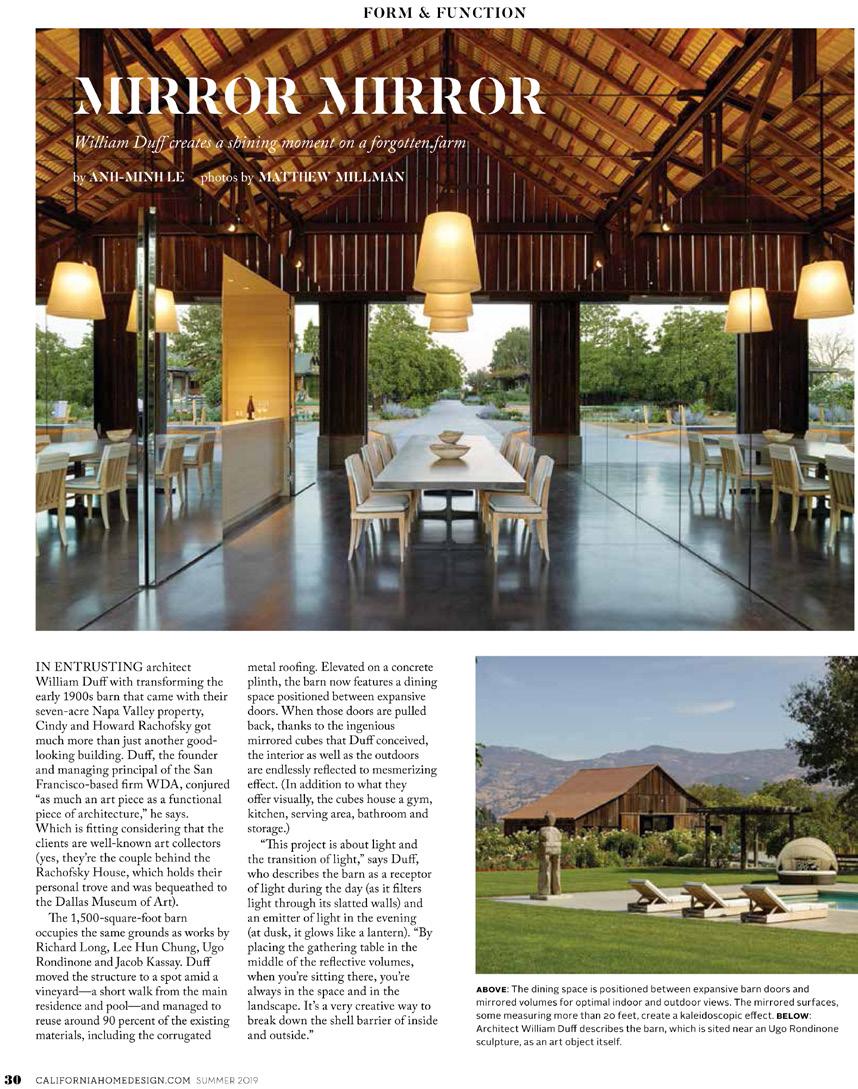 FORM & FUNCTION

MIRROR MIRROR

William Duff creates a shining moment on a forgotten farm

by ANH-MINH LE photos by MATTHEW MILLMAN

IN ENTRUSTING architect William Duff with transforming the early 1900s barn that came with their seven-acre Napa Valley property, Cindy and Howard Rachofsky got much more than just another good-looking building. Duff, the founder and managing principal of the San Francisco-based firm WDA, conjured "as much an art piece as a functional piece of architecture," he says. Which is fitting considering that the clients are well-known art collectors (yes, they're the couple behind the Rachofsky House, which holds their personal trove and was bequeathed to the Dallas Museum of Art).

The 1,500-square-foot barn occupies the same grounds as works by Richard Long, Lee Hun Chung, Ugo Rondinone and Jacob Kassay. Duff moved the structure to a spot amid a vineyard—a short walk from the main residence and pool—and managed to reuse around 90 percent of the existing materials, including the corrugated metal roofing. Elevated on a concrete plinth, the barn now features a dining space positioned between expansive doors. When those doors are pulled back, thanks to the ingenious mirrored cubes that Duff conceived, the interior as well as the outdoors are endlessly reflected to mesmerizing effect. (In addition to what they offer visually, the cubes house a gym, kitchen, serving area, bathroom and storage.)

"This project is about light and the transition of light," says Duff, who describes the barn as a receptor of light during the day (as it filters light through its slatted walls) and an emitter of light in the evening (at dusk, it glows like a lantern). "By placing the gathering table in the middle of the reflective volumes, when you're sitting there, you're always in the space and in the landscape. It's a very creative way to break down the shell barrier of inside and outside."

ABOVE: The dining space is positioned between expansive barn doors and mirrored volumes for optimal indoor and outdoor views. The mirrored surfaces, some measuring more than 20 feet, create a kaleidoscopic effect. BELOW: Architect William Duff describes the barn, which is sited near an Ugo Rondinone sculpture, as an art object itself.

30 CALIFORNIAHOMEDESIGN.COM SUMMER 2019